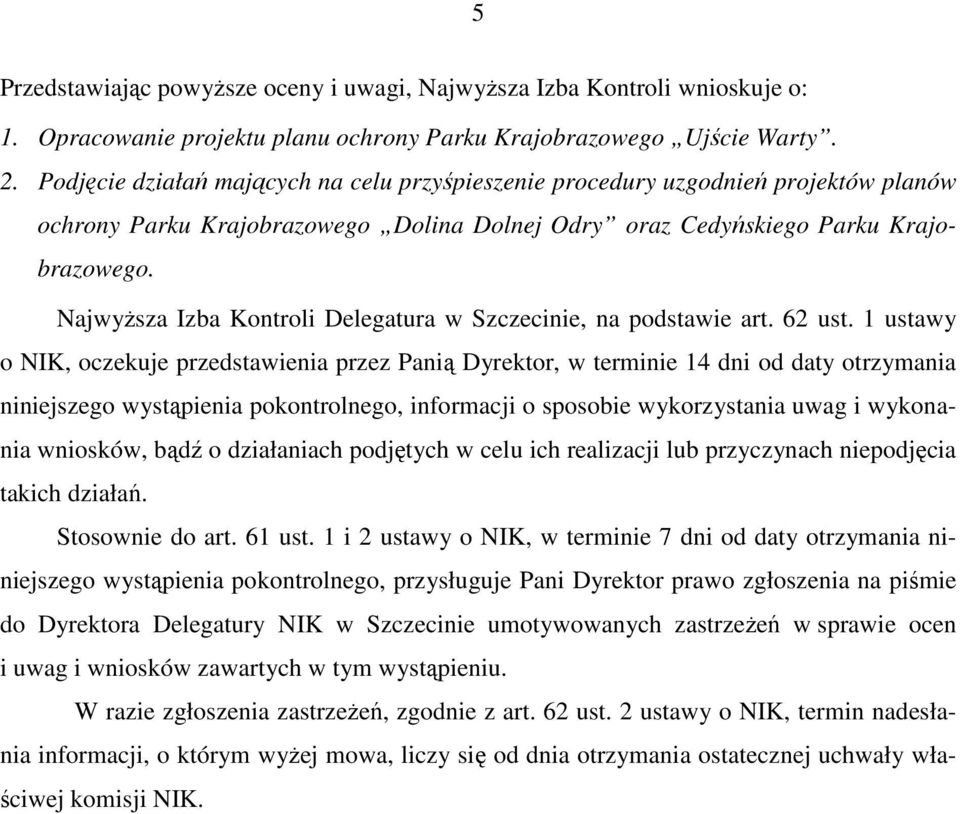 5

Przedstawiając powyższe oceny i uwagi, Najwyższa Izba Kontroli wnioskuje o:

1. Opracowanie projektu planu ochrony Parku Krajobrazowego „Ujście Warty”.

2. Podjęcie działań mających na celu przyśpieszenie procedury uzgodnień projektów planów ochrony Parku Krajobrazowego „Dolina Dolnej Odry” oraz Cedyńskiego Parku Krajobrazowego.

Najwyższa Izba Kontroli Delegatura w Szczecinie, na podstawie art. 62 ust. 1 ustawy o NIK, oczekuje przedstawienia przez Panią Dyrektor, w terminie 14 dni od daty otrzymania niniejszego wystąpienia pokontrolnego, informacji o sposobie wykorzystania uwag i wykonania wniosków, bądź o działaniach podjętych w celu ich realizacji lub przyczynach niepodjęcia takich działań.

Stosownie do art. 61 ust. 1 i 2 ustawy o NIK, w terminie 7 dni od daty otrzymania niniejszego wystąpienia pokontrolnego, przysługuje Pani Dyrektor prawo zgłoszenia na piśmie do Dyrektora Delegatury NIK w Szczecinie umotywowanych zastrzeżeń w sprawie ocen i uwag i wniosków zawartych w tym wystąpieniu.

W razie zgłoszenia zastrzeżeń, zgodnie z art. 62 ust. 2 ustawy o NIK, termin nadesłania informacji, o którym wyżej mowa, liczy się od dnia otrzymania ostatecznej uchwały właściwej komisji NIK.